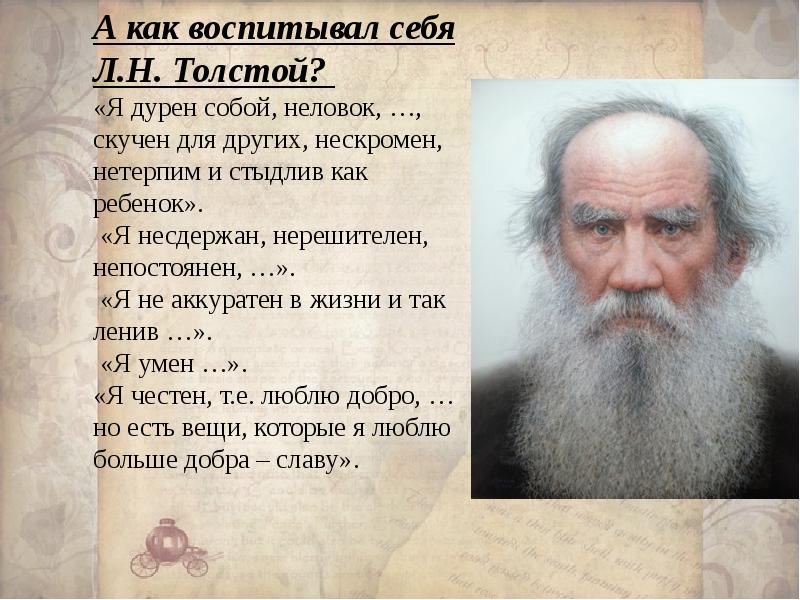 А как воспитывал себя Л.Н. Толстой?

«Я дурен собой, неловок, …, скучен для других, нескромен, нетерпим и стыдлив как ребенок».

«Я несдержан, нерешителен, непостоянен, …».

«Я не аккуратен в жизни и так ленив …».

«Я умен …».

«Я честен, т.е. люблю добро, … но есть вещи, которые я люблю больше добра – славу».